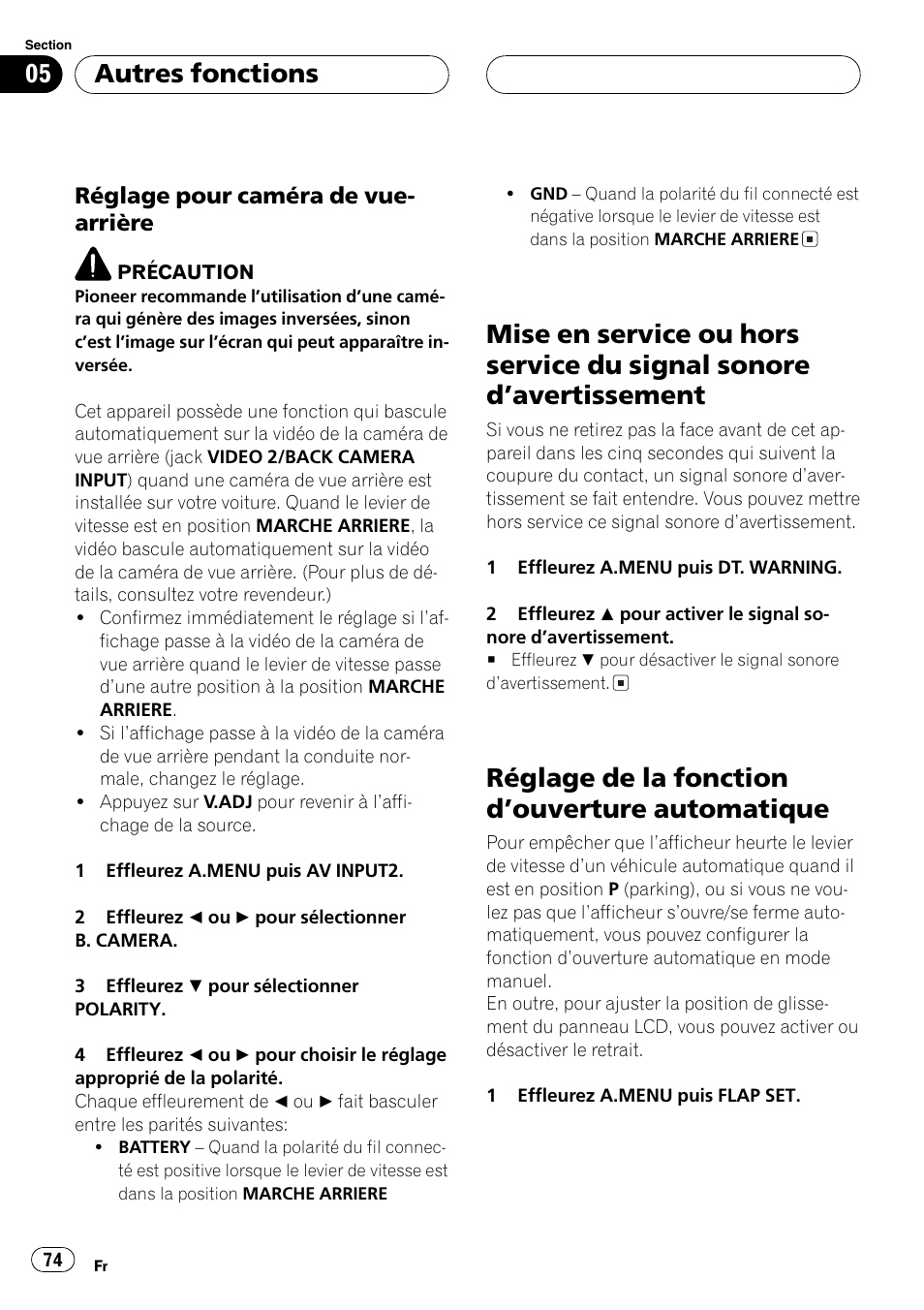 Section

05 Autres fonctions

Réglage pour caméra de vue-arrière

PRÉCAUTION

Pioneer recommande l'utilisation d'une caméra qui génère des images inversées, sinon c'est l'image sur l'écran qui peut apparaître inversée.

Cet appareil possède une fonction qui bascule automatiquement sur la vidéo de la caméra de vue arrière (jack VIDEO 2/BACK CAMERA INPUT) quand une caméra de vue arrière est installée sur votre voiture. Quand le levier de vitesse est en position MARCHE ARRIERE, la vidéo bascule automatiquement sur la vidéo de la caméra de vue arrière. (Pour plus de détails, consultez votre revendeur.)

• Confirmez immédiatement le réglage si l'affichage passe à la vidéo de la caméra de vue arrière quand le levier de vitesse passe d'une autre position à la position MARCHE ARRIERE.
• Si l'affichage passe à la vidéo de la caméra de vue arrière pendant la conduite normale, changez le réglage.
• Appuyez sur V.ADJ pour revenir à l'affichage de la source.

1 Effleurez A.MENU puis AV INPUT2.

2 Effleurez ◄ ou ► pour sélectionner B. CAMERA.

3 Effleurez ▼ pour sélectionner POLARITY.

4 Effleurez ◄ ou ► pour choisir le réglage approprié de la polarité.

Chaque effleurement de ◄ ou ► fait basculer entre les parités suivantes:

• BATTERY – Quand la polarité du fil connecté est positive lorsque le levier de vitesse est dans la position MARCHE ARRIERE
• GND – Quand la polarité du fil connecté est négative lorsque le levier de vitesse est dans la position MARCHE ARRIERE ■

Mise en service ou hors service du signal sonore d'avertissement

Si vous ne retirez pas la face avant de cet appareil dans les cinq secondes qui suivent la coupure du contact, un signal sonore d'avertissement se fait entendre. Vous pouvez mettre hors service ce signal sonore d'avertissement.

1 Effleurez A.MENU puis DT. WARNING.

2 Effleurez ▲ pour activer le signal sonore d'avertissement.

■ Effleurez ▼ pour désactiver le signal sonore d'avertissement. ■

Réglage de la fonction d'ouverture automatique

Pour empêcher que l'afficheur heurte le levier de vitesse d'un véhicule automatique quand il est en position P (parking), ou si vous ne voulez pas que l'afficheur s'ouvre/se ferme automatiquement, vous pouvez configurer la fonction d'ouverture automatique en mode manuel.
En outre, pour ajuster la position de glissement du panneau LCD, vous pouvez activer ou désactiver le retrait.

1 Effleurez A.MENU puis FLAP SET.

74 Fr